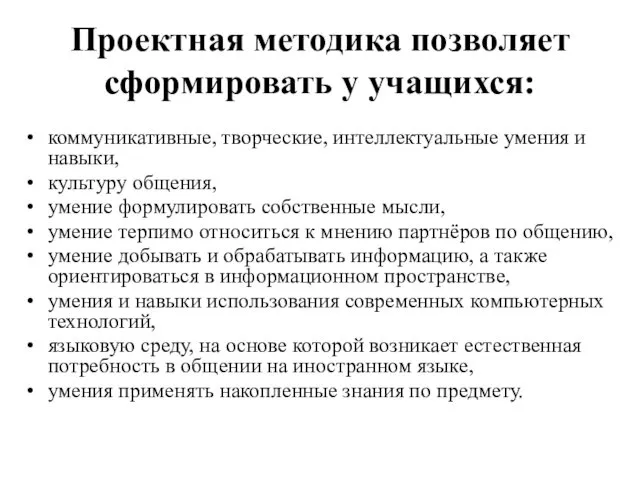 Проектная методика позволяет сформировать у учащихся:

• коммуникативные, творческие, интеллектуальные умения и навыки,
• культуру общения,
• умение формулировать собственные мысли,
• умение терпимо относиться к мнению партнёров по общению,
• умение добывать и обрабатывать информацию, а также ориентироваться в информационном пространстве,
• умения и навыки использования современных компьютерных технологий,
• языковую среду, на основе которой возникает естественная потребность в общении на иностранном языке,
• умения применять накопленные знания по предмету.